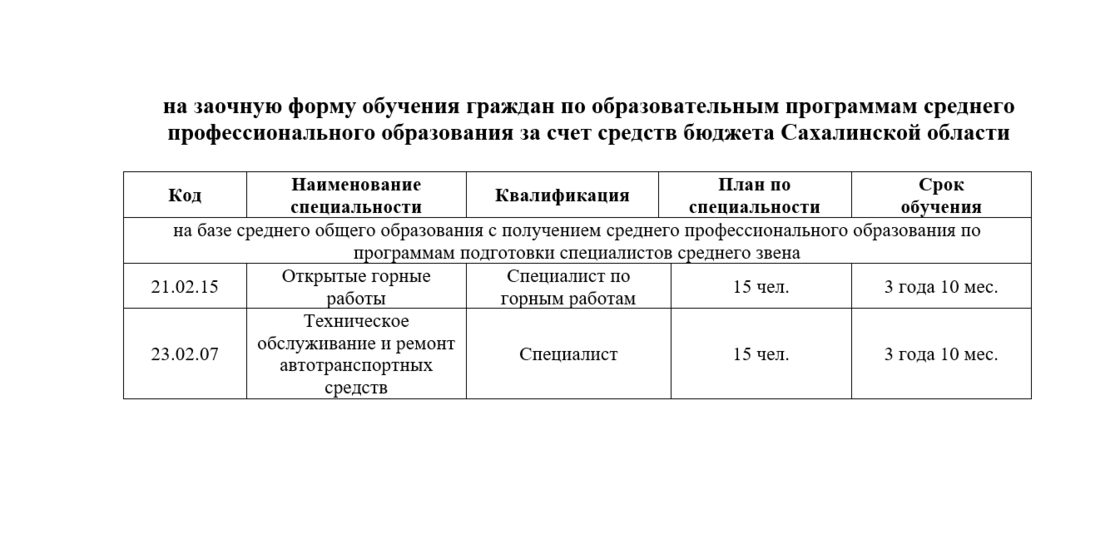 на заочную форму обучения граждан по образовательным программам среднего профессионального образования за счет средств бюджета Сахалинской области

| Код | Наименование специальности | Квалификация | План по специальности | Срок обучения |
|---|---|---|---|---|
| на базе среднего общего образования с получением среднего профессионального образования по программам подготовки специалистов среднего звена | | | | |
| 21.02.15 | Открытые горные работы | Специалист по горным работам | 15 чел. | 3 года 10 мес. |
| 23.02.07 | Техническое обслуживание и ремонт автотранспортных средств | Специалист | 15 чел. | 3 года 10 мес. |